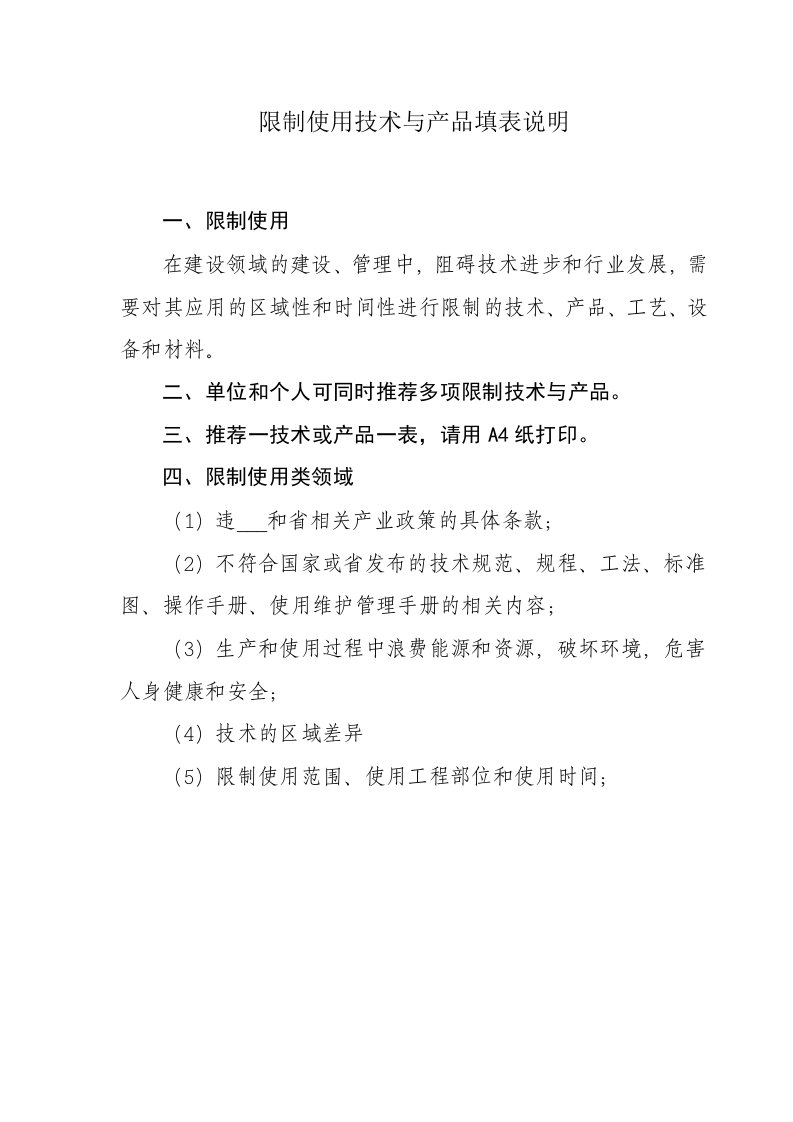 限制使用技术与产品填表说明

一、限制使用

在建设领域的建设、管理中，阻碍技术进步和行业发展，需要对其应用的区域性和时间性进行限制的技术、产品、工艺、设备和材料。

二、单位和个人可同时推荐多项限制技术与产品。

三、推荐一技术或产品一表，请用 A4 纸打印。

四、限制使用类领域

（1）违___和省相关产业政策的具体条款；

（2）不符合国家或省发布的技术规范、规程、工法、标准图、操作手册、使用维护管理手册的相关内容；

（3）生产和使用过程中浪费能源和资源，破坏环境，危害人身健康和安全；

（4）技术的区域差异

（5）限制使用范围、使用工程部位和使用时间；